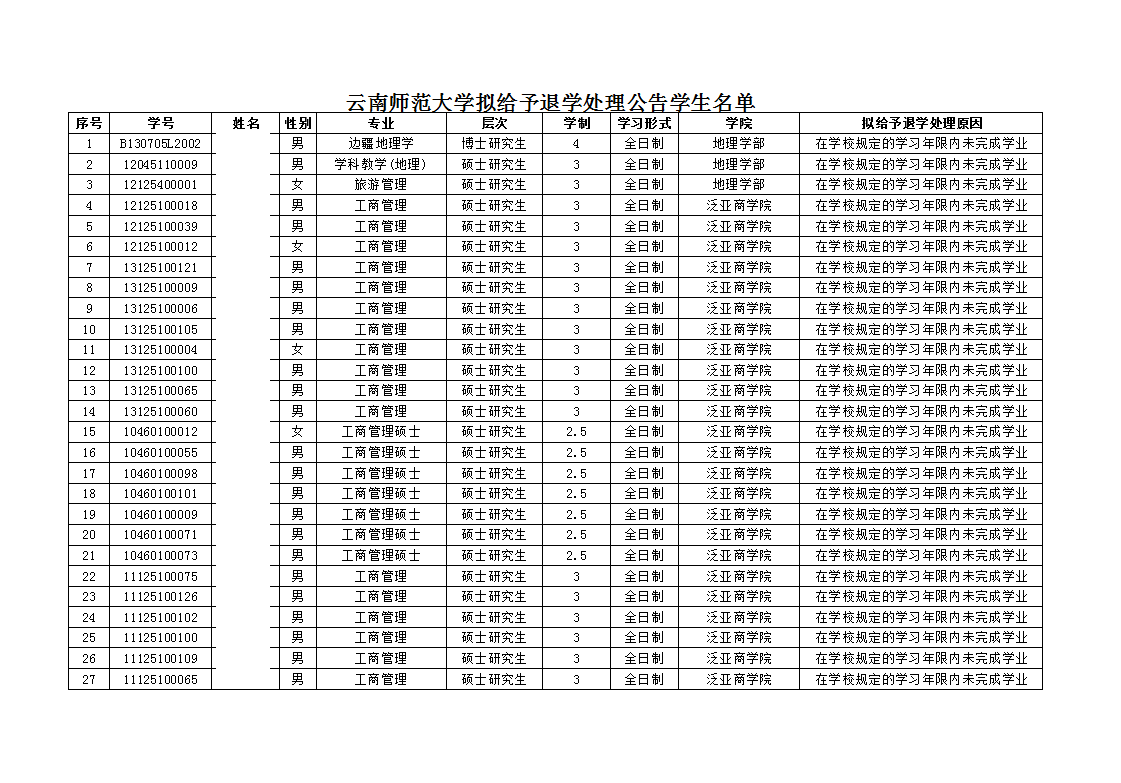 云南师范大学拟给予退学处理公告学生名单

| 序号 | 学号 | 姓名 | 性别 | 专业 | 层次 | 学制 | 学习形式 | 学院 | 拟给予退学处理原因 |
|---|---|---|---|---|---|---|---|---|---|
| 1 | B130705L2002 | | 男 | 边疆地理学 | 博士研究生 | 4 | 全日制 | 地理学部 | 在学校规定的学习年限内未完成学业 |
| 2 | 12045110009 | | 男 | 学科教学(地理) | 硕士研究生 | 3 | 全日制 | 地理学部 | 在学校规定的学习年限内未完成学业 |
| 3 | 12125400001 | | 女 | 旅游管理 | 硕士研究生 | 3 | 全日制 | 地理学部 | 在学校规定的学习年限内未完成学业 |
| 4 | 12125100018 | | 男 | 工商管理 | 硕士研究生 | 3 | 全日制 | 泛亚商学院 | 在学校规定的学习年限内未完成学业 |
| 5 | 12125100039 | | 男 | 工商管理 | 硕士研究生 | 3 | 全日制 | 泛亚商学院 | 在学校规定的学习年限内未完成学业 |
| 6 | 12125100012 | | 女 | 工商管理 | 硕士研究生 | 3 | 全日制 | 泛亚商学院 | 在学校规定的学习年限内未完成学业 |
| 7 | 13125100121 | | 男 | 工商管理 | 硕士研究生 | 3 | 全日制 | 泛亚商学院 | 在学校规定的学习年限内未完成学业 |
| 8 | 13125100009 | | 男 | 工商管理 | 硕士研究生 | 3 | 全日制 | 泛亚商学院 | 在学校规定的学习年限内未完成学业 |
| 9 | 13125100006 | | 男 | 工商管理 | 硕士研究生 | 3 | 全日制 | 泛亚商学院 | 在学校规定的学习年限内未完成学业 |
| 10 | 13125100105 | | 男 | 工商管理 | 硕士研究生 | 3 | 全日制 | 泛亚商学院 | 在学校规定的学习年限内未完成学业 |
| 11 | 13125100004 | | 女 | 工商管理 | 硕士研究生 | 3 | 全日制 | 泛亚商学院 | 在学校规定的学习年限内未完成学业 |
| 12 | 13125100100 | | 男 | 工商管理 | 硕士研究生 | 3 | 全日制 | 泛亚商学院 | 在学校规定的学习年限内未完成学业 |
| 13 | 13125100065 | | 男 | 工商管理 | 硕士研究生 | 3 | 全日制 | 泛亚商学院 | 在学校规定的学习年限内未完成学业 |
| 14 | 13125100060 | | 男 | 工商管理 | 硕士研究生 | 3 | 全日制 | 泛亚商学院 | 在学校规定的学习年限内未完成学业 |
| 15 | 10460100012 | | 女 | 工商管理硕士 | 硕士研究生 | 2.5 | 全日制 | 泛亚商学院 | 在学校规定的学习年限内未完成学业 |
| 16 | 10460100055 | | 男 | 工商管理硕士 | 硕士研究生 | 2.5 | 全日制 | 泛亚商学院 | 在学校规定的学习年限内未完成学业 |
| 17 | 10460100098 | | 男 | 工商管理硕士 | 硕士研究生 | 2.5 | 全日制 | 泛亚商学院 | 在学校规定的学习年限内未完成学业 |
| 18 | 10460100101 | | 男 | 工商管理硕士 | 硕士研究生 | 2.5 | 全日制 | 泛亚商学院 | 在学校规定的学习年限内未完成学业 |
| 19 | 10460100009 | | 男 | 工商管理硕士 | 硕士研究生 | 2.5 | 全日制 | 泛亚商学院 | 在学校规定的学习年限内未完成学业 |
| 20 | 10460100071 | | 男 | 工商管理硕士 | 硕士研究生 | 2.5 | 全日制 | 泛亚商学院 | 在学校规定的学习年限内未完成学业 |
| 21 | 10460100073 | | 男 | 工商管理硕士 | 硕士研究生 | 2.5 | 全日制 | 泛亚商学院 | 在学校规定的学习年限内未完成学业 |
| 22 | 11125100075 | | 男 | 工商管理 | 硕士研究生 | 3 | 全日制 | 泛亚商学院 | 在学校规定的学习年限内未完成学业 |
| 23 | 11125100126 | | 男 | 工商管理 | 硕士研究生 | 3 | 全日制 | 泛亚商学院 | 在学校规定的学习年限内未完成学业 |
| 24 | 11125100102 | | 男 | 工商管理 | 硕士研究生 | 3 | 全日制 | 泛亚商学院 | 在学校规定的学习年限内未完成学业 |
| 25 | 11125100100 | | 男 | 工商管理 | 硕士研究生 | 3 | 全日制 | 泛亚商学院 | 在学校规定的学习年限内未完成学业 |
| 26 | 11125100109 | | 男 | 工商管理 | 硕士研究生 | 3 | 全日制 | 泛亚商学院 | 在学校规定的学习年限内未完成学业 |
| 27 | 11125100065 | | 男 | 工商管理 | 硕士研究生 | 3 | 全日制 | 泛亚商学院 | 在学校规定的学习年限内未完成学业 |